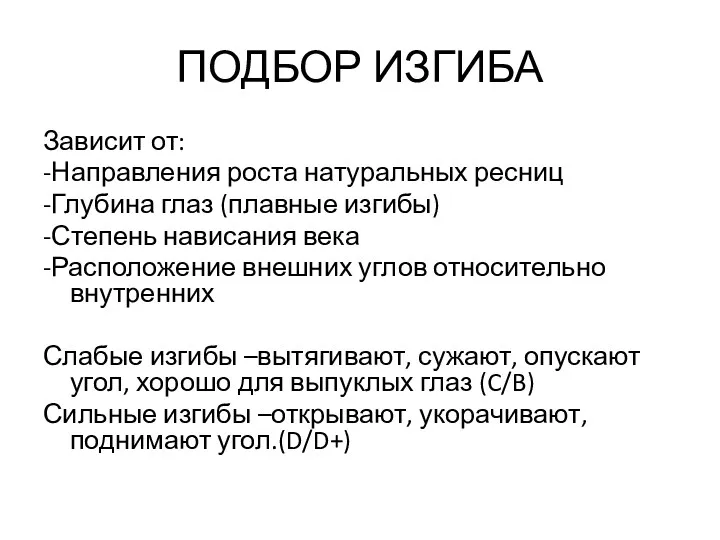 ПОДБОР ИЗГИБА

Зависит от:
-Направления роста натуральных ресниц
-Глубина глаз (плавные изгибы)
-Степень нависания века
-Расположение внешних углов относительно внутренних

Слабые изгибы –вытягивают, сужают, опускают угол, хорошо для выпуклых глаз (C/B)
Сильные изгибы –открывают, укорачивают, поднимают угол.(D/D+)